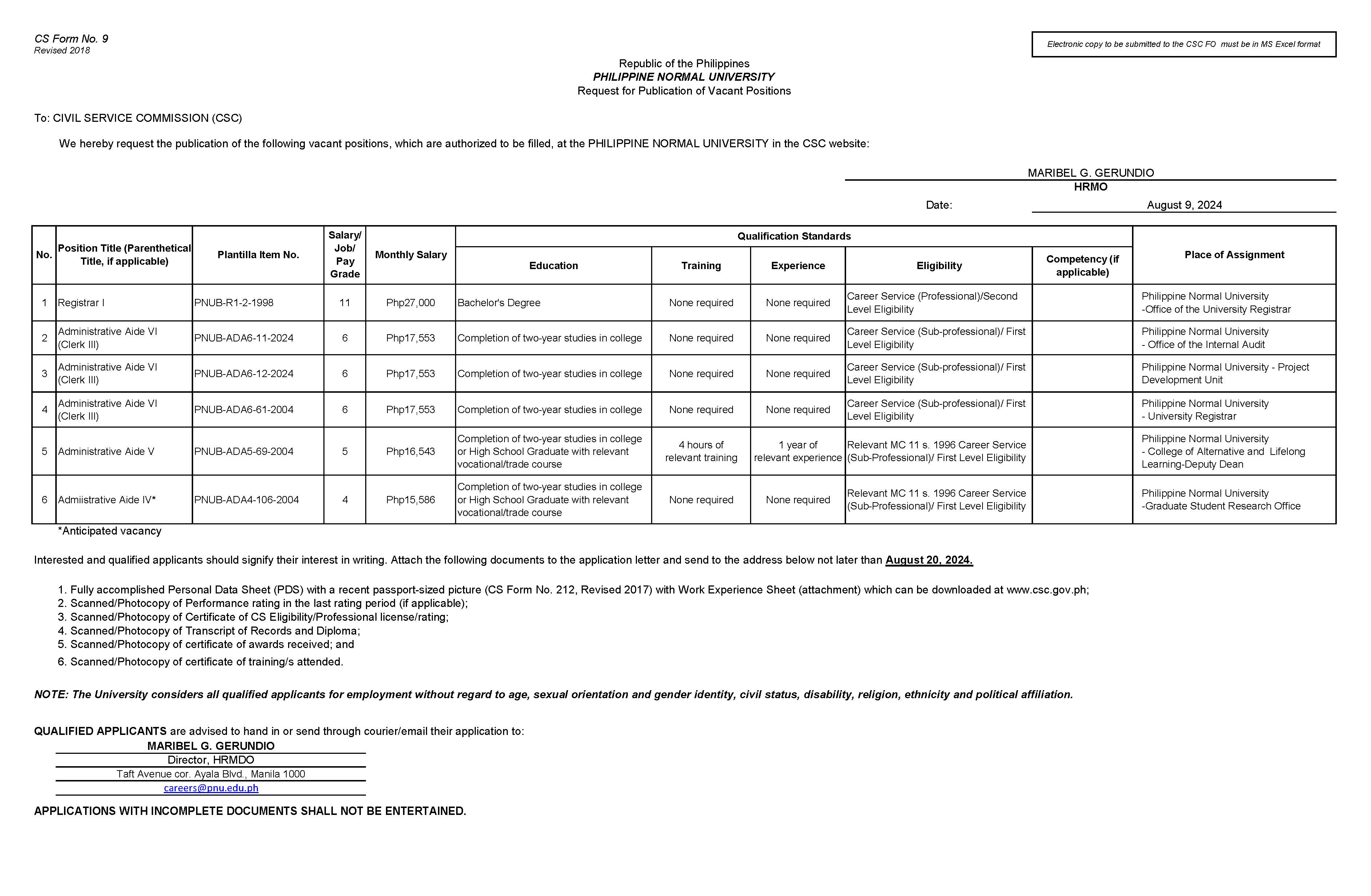 CS Form No. 9
Revised 2018

Electronic copy to be submitted to the CSC FO must be in MS Excel format

Republic of the Philippines
PHILIPPINE NORMAL UNIVERSITY
Request for Publication of Vacant Positions

To: CIVIL SERVICE COMMISSION (CSC)

We hereby request the publication of the following vacant positions, which are authorized to be filled, at the PHILIPPINE NORMAL UNIVERSITY in the CSC website:

MARIBEL G. GERUNDIO
HRMO

Date: August 9, 2024

| No. | Position Title (Parenthetical Title, if applicable) | Plantilla Item No. | Salary/ Job/ Pay Grade | Monthly Salary | Qualification Standards: Education | Training | Experience | Eligibility | Competency (if applicable) | Place of Assignment |
|---|---|---|---|---|---|---|---|---|---|---|
| 1 | Registrar I | PNUB-R1-2-1998 | 11 | Php27,000 | Bachelor's Degree | None required | None required | Career Service (Professional)/Second Level Eligibility | | Philippine Normal University -Office of the University Registrar |
| 2 | Administrative Aide VI (Clerk III) | PNUB-ADA6-11-2024 | 6 | Php17,553 | Completion of two-year studies in college | None required | None required | Career Service (Sub-professional)/ First Level Eligibility | | Philippine Normal University - Office of the Internal Audit |
| 3 | Administrative Aide VI (Clerk III) | PNUB-ADA6-12-2024 | 6 | Php17,553 | Completion of two-year studies in college | None required | None required | Career Service (Sub-professional)/ First Level Eligibility | | Philippine Normal University - Project Development Unit |
| 4 | Administrative Aide VI (Clerk III) | PNUB-ADA6-61-2004 | 6 | Php17,553 | Completion of two-year studies in college | None required | None required | Career Service (Sub-professional)/ First Level Eligibility | | Philippine Normal University - University Registrar |
| 5 | Administrative Aide V | PNUB-ADA5-69-2004 | 5 | Php16,543 | Completion of two-year studies in college or High School Graduate with relevant vocational/trade course | 4 hours of relevant training | 1 year of relevant experience | Relevant MC 11 s. 1996 Career Service (Sub-Professional)/ First Level Eligibility | | Philippine Normal University - College of Alternative and Lifelong Learning-Deputy Dean |
| 6 | Admiistrative Aide IV* | PNUB-ADA4-106-2004 | 4 | Php15,586 | Completion of two-year studies in college or High School Graduate with relevant vocational/trade course | None required | None required | Relevant MC 11 s. 1996 Career Service (Sub-Professional)/ First Level Eligibility | | Philippine Normal University -Graduate Student Research Office |

*Anticipated vacancy

Interested and qualified applicants should signify their interest in writing. Attach the following documents to the application letter and send to the address below not later than August 20, 2024.

1. Fully accomplished Personal Data Sheet (PDS) with a recent passport-sized picture (CS Form No. 212, Revised 2017) with Work Experience Sheet (attachment) which can be downloaded at www.csc.gov.ph;
2. Scanned/Photocopy of Performance rating in the last rating period (if applicable);
3. Scanned/Photocopy of Certificate of CS Eligibility/Professional license/rating;
4. Scanned/Photocopy of Transcript of Records and Diploma;
5. Scanned/Photocopy of certificate of awards received; and
6. Scanned/Photocopy of certificate of training/s attended.

NOTE: The University considers all qualified applicants for employment without regard to age, sexual orientation and gender identity, civil status, disability, religion, ethnicity and political affiliation.

QUALIFIED APPLICANTS are advised to hand in or send through courier/email their application to:
MARIBEL G. GERUNDIO
Director, HRMDO
Taft Avenue cor. Ayala Blvd., Manila 1000
careers@pnu.edu.ph

APPLICATIONS WITH INCOMPLETE DOCUMENTS SHALL NOT BE ENTERTAINED.